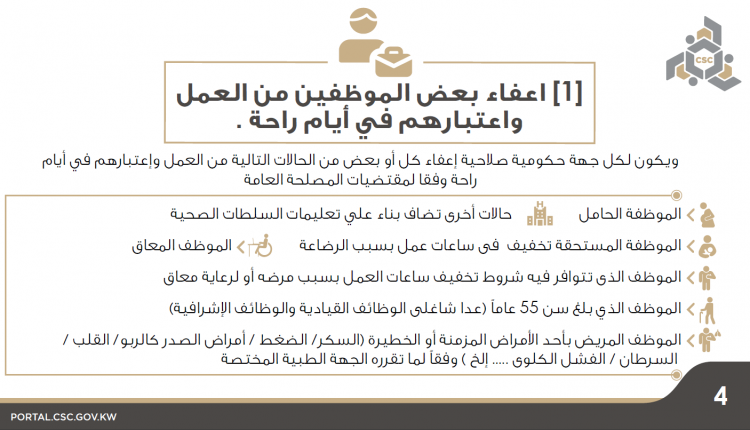 CSC

[1] اعفاء بعض الموظفين من العمل واعتبارهم في أيام راحة .

ويكون لكل جهة حكومية صلاحية إعفاء كل أو بعض من الحالات التالية من العمل وإعتبارهم في أيام راحة وفقا لمقتضيات المصلحة العامة

الموظفة الحامل

حالات أخرى تضاف بناء علي تعليمات السلطات الصحية

الموظفة المستحقة تخفيف فى ساعات عمل بسبب الرضاعة

الموظف المعاق

الموظف الذى تتوافر فيه شروط تخفيف ساعات العمل بسبب مرضه أو لرعاية معاق

الموظف الذي بلغ سن 55 عاماً (عدا شاغلى الوظائف القيادية والوظائف الإشرافية)

الموظف المريض بأحد الأمراض المزمنة أو الخطيرة (السكر/ الضغط / أمراض الصدر كالربو/ القلب / السرطان / الفشل الكلوى ..... إلخ ) وفقاً لما تقرره الجهة الطبية المختصة

PORTAL.CSC.GOV.KW

4